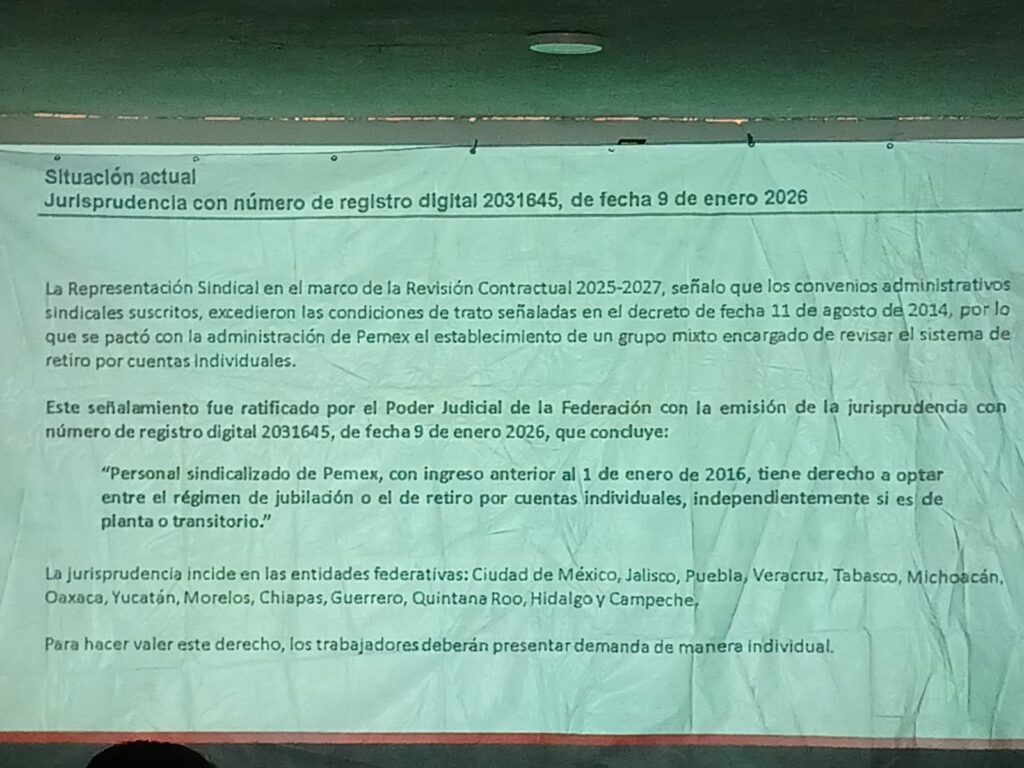 Situación actual
Jurisprudencia con número de registro digital 2031645, de fecha 9 de enero 2026

La Representación Sindical en el marco de la Revisión Contractual 2025-2027, señalo que los convenios administrativos sindicales suscritos, excedieron las condiciones de trato señaladas en el decreto de fecha 11 de agosto de 2014, por lo que se pactó con la administración de Pemex el establecimiento de un grupo mixto encargado de revisar el sistema de retiro por cuentas individuales.

Este señalamiento fue ratificado por el Poder Judicial de la Federación con la emisión de la jurisprudencia con número de registro digital 2031645, de fecha 9 de enero 2026, que concluye:

"Personal sindicalizado de Pemex, con ingreso anterior al 1 de enero de 2016, tiene derecho a optar entre el régimen de jubilación o el de retiro por cuentas individuales, independientemente si es de planta o transitorio."

La jurisprudencia incide en las entidades federativas: Ciudad de México, Jalisco, Puebla, Veracruz, Tabasco, Michoacán, Oaxaca, Yucatán, Morelos, Chiapas, Guerrero, Quintana Roo, Hidalgo y Campeche,

Para hacer valer este derecho, los trabajadores deberán presentar demanda de manera individual.